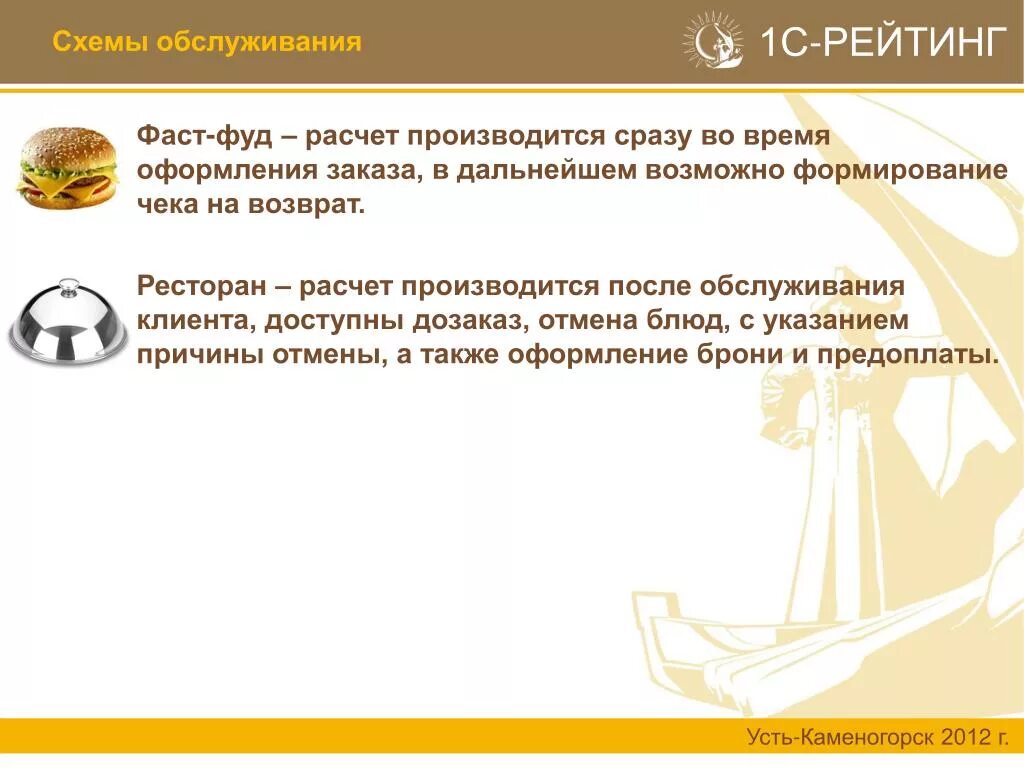 Схемы обслуживания

1С-РЕЙТИНГ

Фаст-фуд – расчет производится сразу во время оформления заказа, в дальнейшем возможно формирование чека на возврат.

Ресторан – расчет производится после обслуживания клиента, доступны дозаказ, отмена блюд, с указанием причины отмены, а также оформление брони и предоплаты.

Усть-Каменогорск 2012 г.